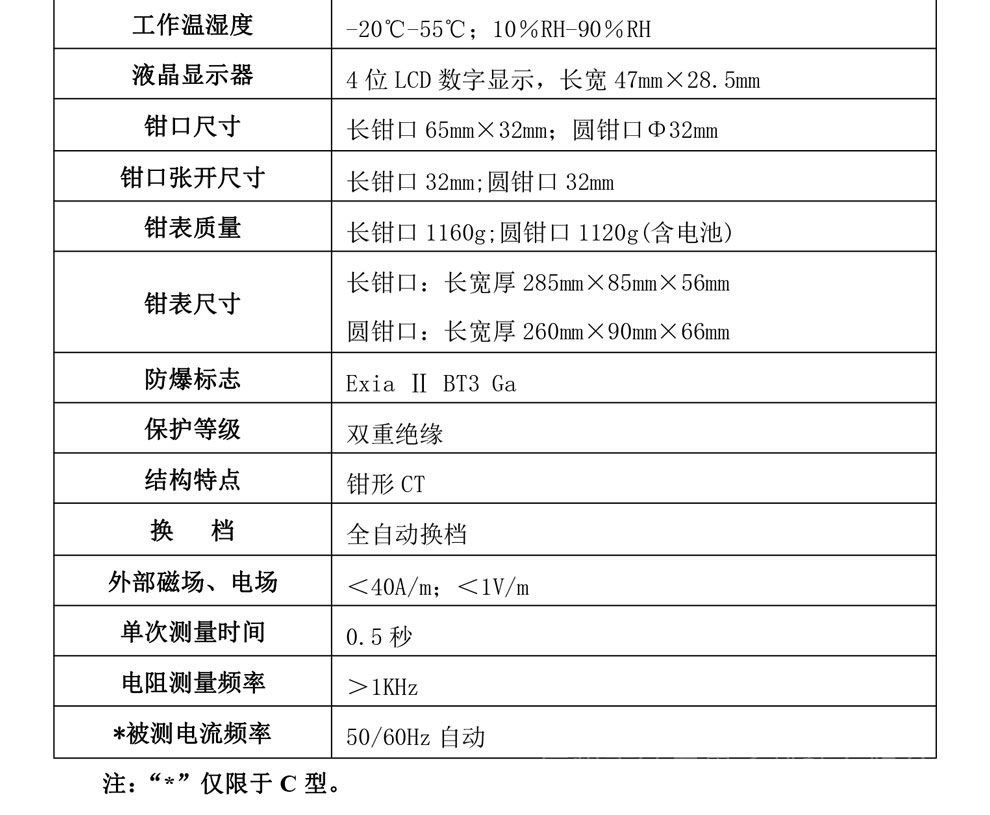 | 工作温湿度 | -20℃-55℃；10%RH-90%RH |
|---|---|
| 液晶显示器 | 4位LCD数字显示，长宽47mm×28.5mm |
| 钳口尺寸 | 长钳口65mm×32mm；圆钳口Φ32mm |
| 钳口张开尺寸 | 长钳口32mm;圆钳口32mm |
| 钳表质量 | 长钳口1160g;圆钳口1120g(含电池) |
| 钳表尺寸 | 长钳口：长宽厚285mm×85mm×56mm 圆钳口：长宽厚260mm×90mm×66mm |
| 防爆标志 | Exia Ⅱ BT3 Ga |
| 保护等级 | 双重绝缘 |
| 结构特点 | 钳形CT |
| 换 档 | 全自动换档 |
| 外部磁场、电场 | ＜40A/m；＜1V/m |
| 单次测量时间 | 0.5秒 |
| 电阻测量频率 | ＞1KHz |
| *被测电流频率 | 50/60Hz自动 |

注：“*”仅限于C型。